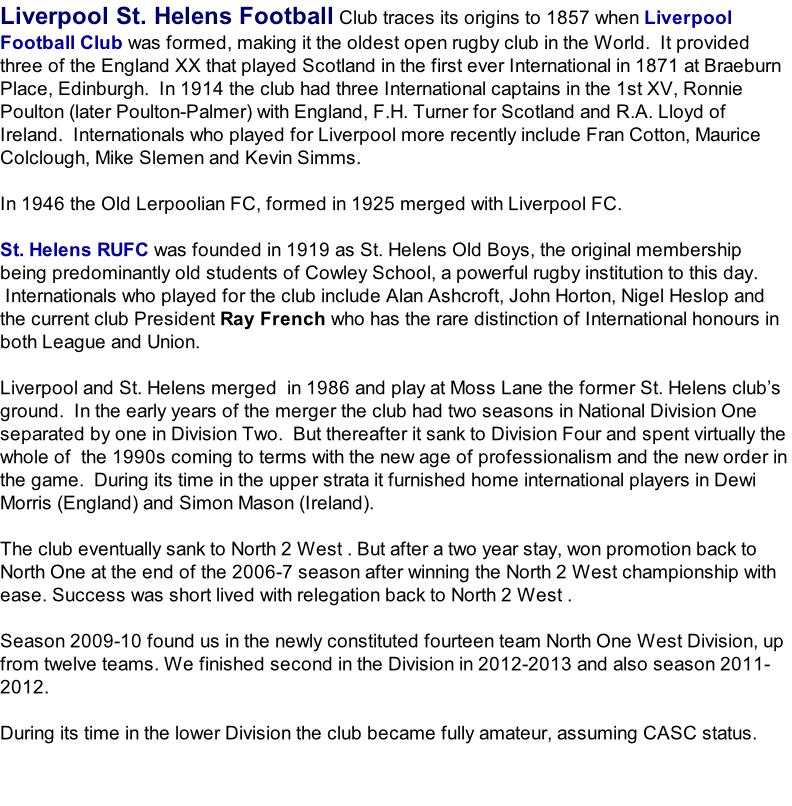 Liverpool St. Helens Football Club traces its origins to 1857 when Liverpool Football Club was formed, making it the oldest open rugby club in the World. It provided three of the England XX that played Scotland in the first ever International in 1871 at Braeburn Place, Edinburgh. In 1914 the club had three International captains in the 1st XV, Ronnie Poulton (later Poulton-Palmer) with England, F.H. Turner for Scotland and R.A. Lloyd of Ireland. Internationals who played for Liverpool more recently include Fran Cotton, Maurice Colclough, Mike Slemen and Kevin Simms.

In 1946 the Old Lerpoolian FC, formed in 1925 merged with Liverpool FC.

St. Helens RUFC was founded in 1919 as St. Helens Old Boys, the original membership being predominantly old students of Cowley School, a powerful rugby institution to this day. Internationals who played for the club include Alan Ashcroft, John Horton, Nigel Heslop and the current club President Ray French who has the rare distinction of International honours in both League and Union.

Liverpool and St. Helens merged in 1986 and play at Moss Lane the former St. Helens club's ground. In the early years of the merger the club had two seasons in National Division One separated by one in Division Two. But thereafter it sank to Division Four and spent virtually the whole of the 1990s coming to terms with the new age of professionalism and the new order in the game. During its time in the upper strata it furnished home international players in Dewi Morris (England) and Simon Mason (Ireland).

The club eventually sank to North 2 West . But after a two year stay, won promotion back to North One at the end of the 2006-7 season after winning the North 2 West championship with ease. Success was short lived with relegation back to North 2 West .

Season 2009-10 found us in the newly constituted fourteen team North One West Division, up from twelve teams. We finished second in the Division in 2012-2013 and also season 2011-2012.

During its time in the lower Division the club became fully amateur, assuming CASC status.